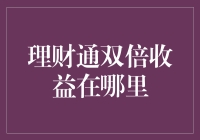 理财通双倍收益在哪里